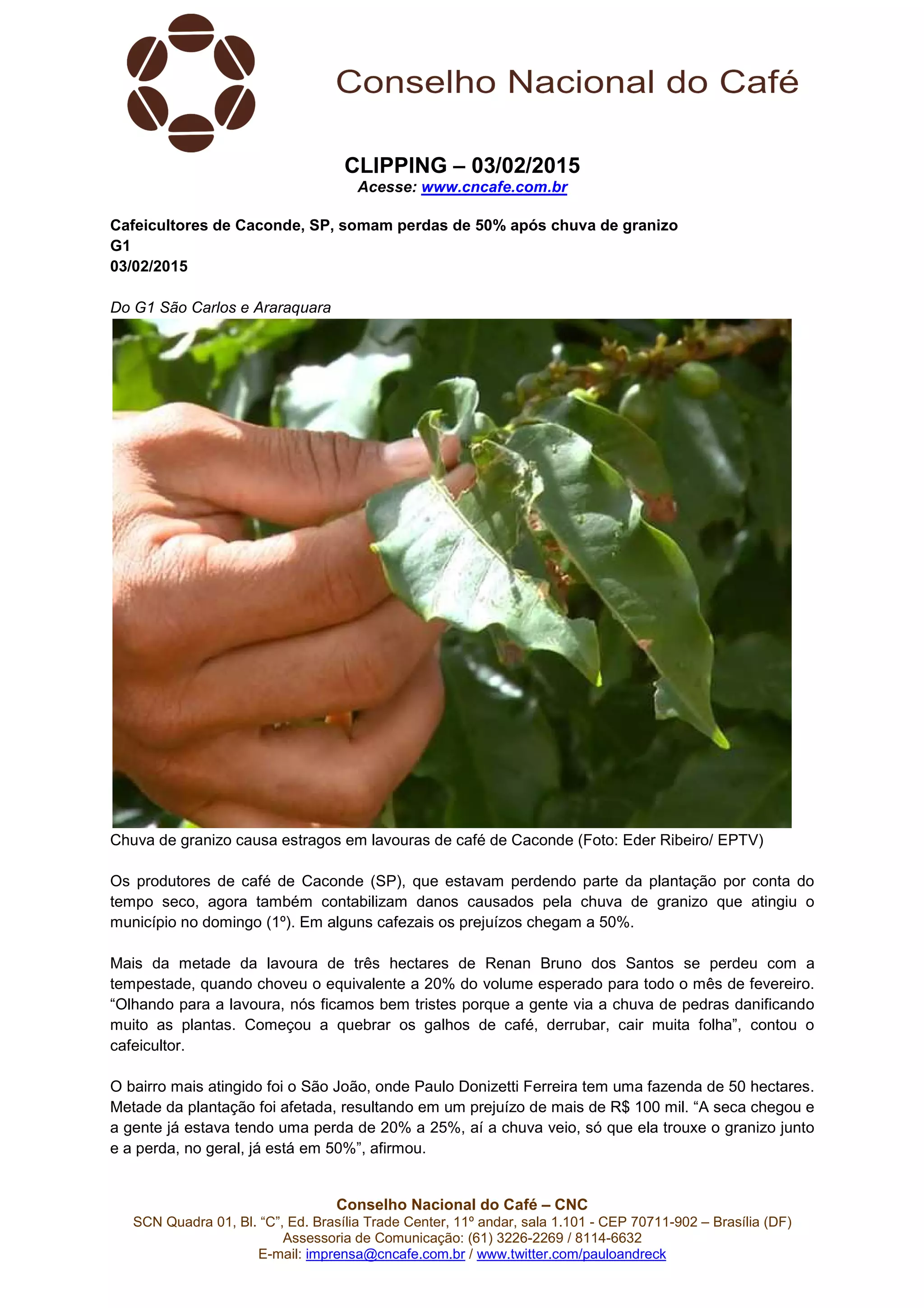 Conselho Nacional do Café

CLIPPING – 03/02/2015
Acesse: www.cncafe.com.br

Cafeicultores de Caconde, SP, somam perdas de 50% após chuva de granizo
G1
03/02/2015

Do G1 São Carlos e Araraquara

Chuva de granizo causa estragos em lavouras de café de Caconde (Foto: Eder Ribeiro/ EPTV)

Os produtores de café de Caconde (SP), que estavam perdendo parte da plantação por conta do tempo seco, agora também contabilizam danos causados pela chuva de granizo que atingiu o município no domingo (1º). Em alguns cafezais os prejuízos chegam a 50%.

Mais da metade da lavoura de três hectares de Renan Bruno dos Santos se perdeu com a tempestade, quando choveu o equivalente a 20% do volume esperado para todo o mês de fevereiro. "Olhando para a lavoura, nós ficamos bem tristes porque a gente via a chuva de pedras danificando muito as plantas. Começou a quebrar os galhos de café, derrubar, cair muita folha", contou o cafeicultor.

O bairro mais atingido foi o São João, onde Paulo Donizetti Ferreira tem uma fazenda de 50 hectares. Metade da plantação foi afetada, resultando em um prejuízo de mais de R$ 100 mil. "A seca chegou e a gente já estava tendo uma perda de 20% a 25%, aí a chuva veio, só que ela trouxe o granizo junto e a perda, no geral, já está em 50%", afirmou.

Conselho Nacional do Café – CNC
SCN Quadra 01, Bl. "C", Ed. Brasília Trade Center, 11º andar, sala 1.101 - CEP 70711-902 – Brasília (DF)
Assessoria de Comunicação: (61) 3226-2269 / 8114-6632
E-mail: imprensa@cncafe.com.br / www.twitter.com/pauloandreck